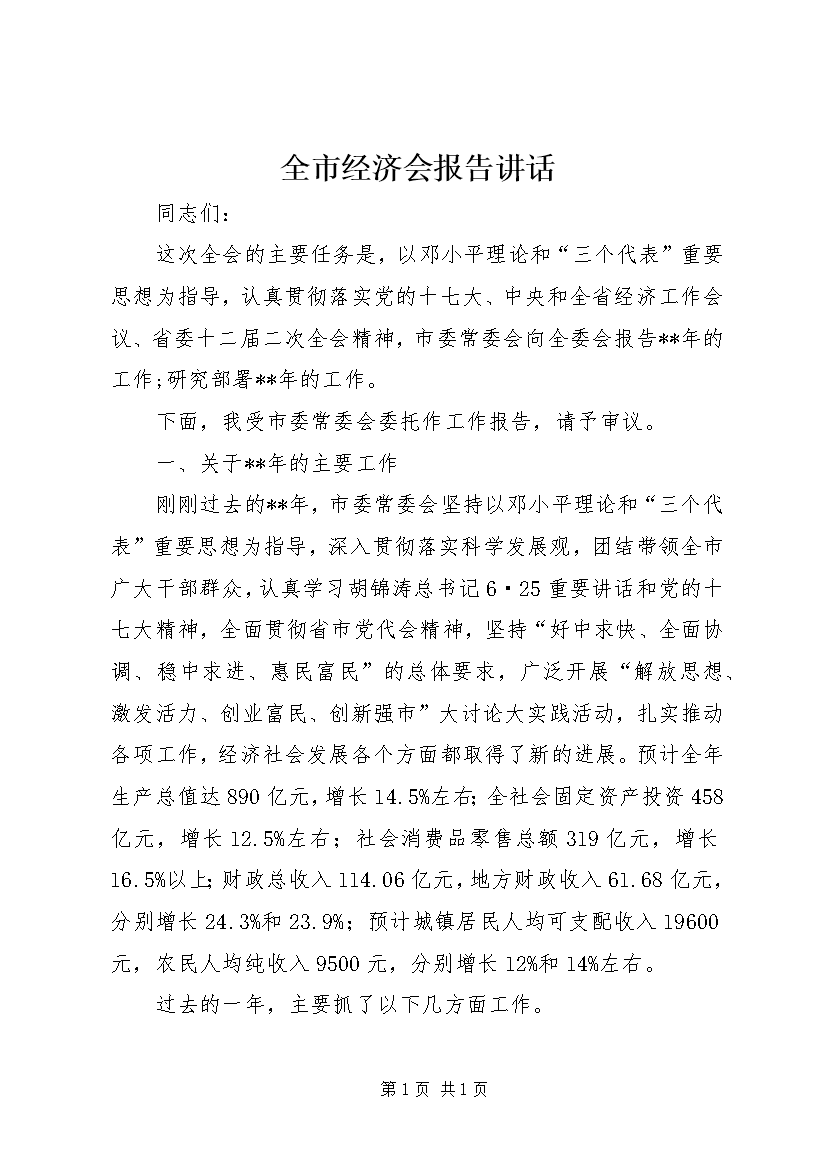 全市经济会报告讲话

同志们：

这次全会的主要任务是，以邓小平理论和“三个代表”重要思想为指导，认真贯彻落实党的十七大、中央和全省经济工作会议、省委十二届二次全会精神，市委常委会向全委会报告**年的工作；研究部署**年的工作。

下面，我受市委常委会委托作工作报告，请予审议。

一、关于**年的主要工作

刚刚过去的**年，市委常委会坚持以邓小平理论和“三个代表”重要思想为指导，深入贯彻落实科学发展观，团结带领全市广大干部群众，认真学习胡锦涛总书记6·25重要讲话和党的十七大精神，全面贯彻省市党代会精神，坚持“好中求快、全面协调、稳中求进、惠民富民”的总体要求，广泛开展“解放思想、激发活力、创业富民、创新强市”大讨论大实践活动，扎实推动各项工作，经济社会发展各个方面都取得了新的进展。预计全年生产总值达890亿元，增长14.5%左右；全社会固定资产投资458亿元，增长12.5%左右；社会消费品零售总额319亿元，增长16.5%以上；财政总收入114.06亿元，地方财政收入61.68亿元，分别增长24.3%和23.9%；预计城镇居民人均可支配收入19600元，农民人均纯收入9500元，分别增长12%和14%左右。

过去的一年，主要抓了以下几方面工作。

第1页 共1页